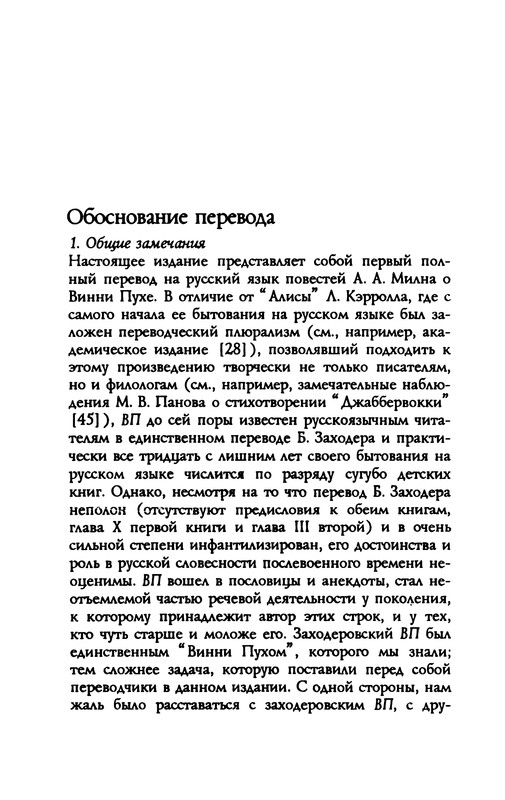 Обоснование перевода

1. Общие замечания

Настоящее издание представляет собой первый полный перевод на русский язык повестей А. А. Милна о Винни Пухе. В отличие от "Алисы" Л. Кэрролла, где с самого начала ее бытования на русском языке был заложен переводческий плюрализм (см., например, академическое издание [28]), позволявший подходить к этому произведению творчески не только писателям, но и филологам (см., например, замечательные наблюдения М. В. Панова о стихотворении "Джаббервокки" [45]), ВП до сей поры известен русскоязычным читателям в единственном переводе Б. Заходера и практически все тридцать с лишним лет своего бытования на русском языке числится по разряду сугубо детских книг. Однако, несмотря на то что перевод Б. Заходера неполон (отсутствуют предисловия к обеим книгам, глава X первой книги и глава III второй) и в очень сильной степени инфантилизирован, его достоинства и роль в русской словесности послевоенного времени неоценимы. ВП вошел в пословицы и анекдоты, стал неотъемлемой частью речевой деятельности у поколения, к которому принадлежит автор этих строк, и у тех, кто чуть старше и моложе его. Заходеровский ВП был единственным "Винни Пухом", которого мы знали; тем сложнее задача, которую поставили перед собой переводчики в данном издании. С одной стороны, нам жаль было расставаться с заходеровским ВП, с дру-